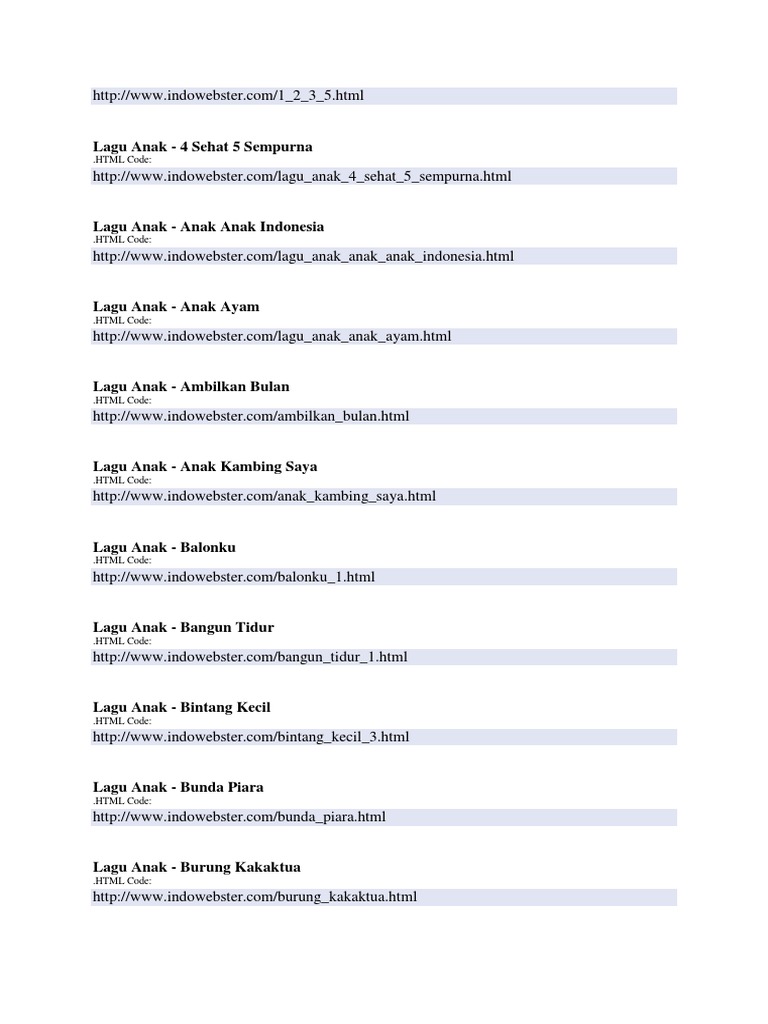 http://www.indowebster.com/1_2_3_5.html

Lagu Anak - 4 Sehat 5 Sempurna
.HTML Code:
http://www.indowebster.com/lagu_anak_4_sehat_5_sempurna.html

Lagu Anak - Anak Anak Indonesia
.HTML Code:
http://www.indowebster.com/lagu_anak_anak_anak_indonesia.html

Lagu Anak - Anak Ayam
.HTML Code:
http://www.indowebster.com/lagu_anak_anak_ayam.html

Lagu Anak - Ambilkan Bulan
.HTML Code:
http://www.indowebster.com/ambilkan_bulan.html

Lagu Anak - Anak Kambing Saya
.HTML Code:
http://www.indowebster.com/anak_kambing_saya.html

Lagu Anak - Balonku
.HTML Code:
http://www.indowebster.com/balonku_1.html

Lagu Anak - Bangun Tidur
.HTML Code:
http://www.indowebster.com/bangun_tidur_1.html

Lagu Anak - Bintang Kecil
.HTML Code:
http://www.indowebster.com/bintang_kecil_3.html

Lagu Anak - Bunda Piara
.HTML Code:
http://www.indowebster.com/bunda_piara.html

Lagu Anak - Burung Kakaktua
.HTML Code:
http://www.indowebster.com/burung_kakaktua.html